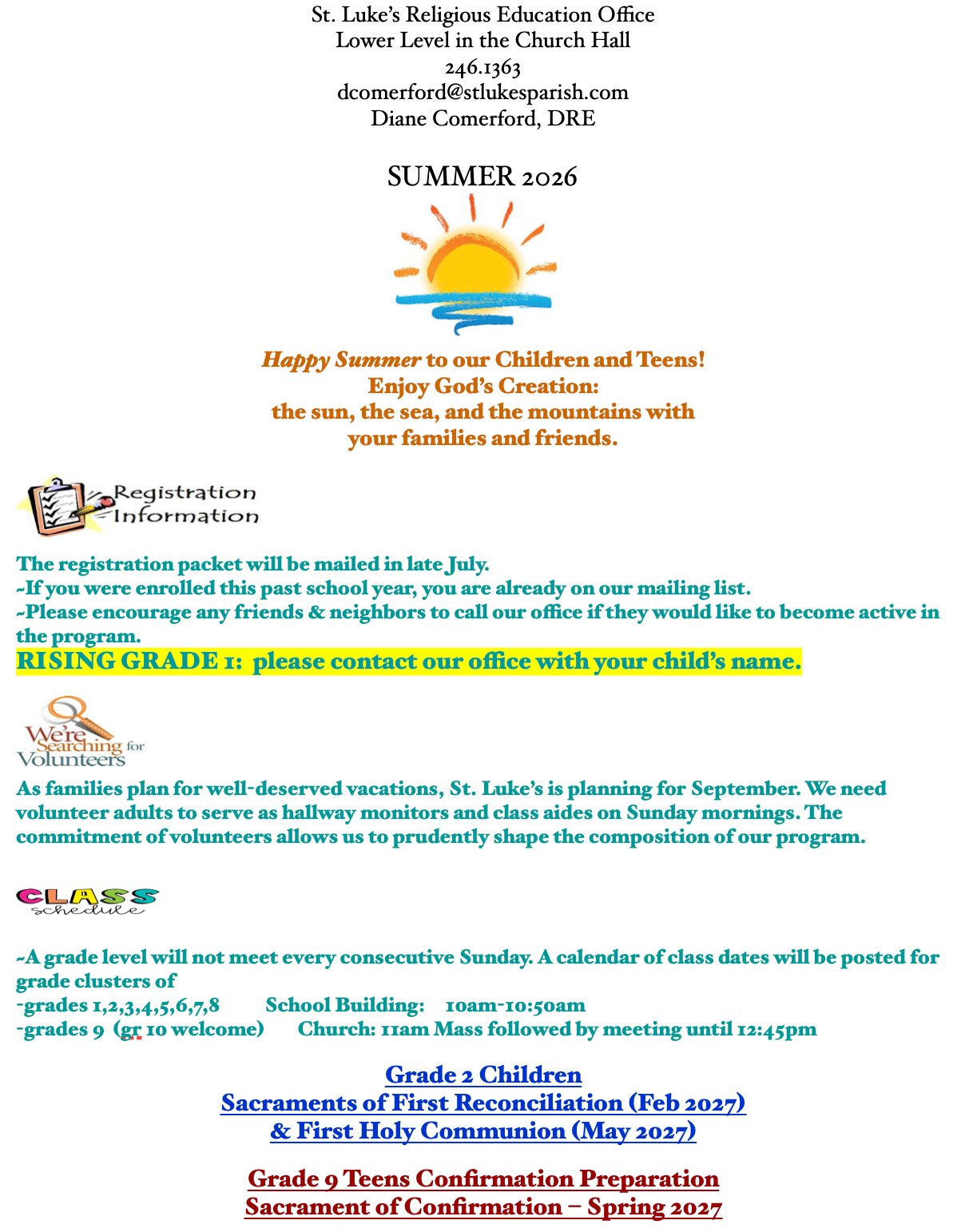 St. Luke's Religious Education Office
Lower Level in the Church Hall
246.1363
dcomerford@stlukesparish.com
Diane Comerford, DRE

SUMMER 2026

Happy Summer to our Children and Teens!
Enjoy God's Creation:
the sun, the sea, and the mountains with
your families and friends.

Registration Information

The registration packet will be mailed in late July.
~If you were enrolled this past school year, you are already on our mailing list.
~Please encourage any friends & neighbors to call our office if they would like to become active in the program.
RISING GRADE 1: please contact our office with your child's name.

We're Searching for Volunteers

As families plan for well-deserved vacations, St. Luke's is planning for September. We need volunteer adults to serve as hallway monitors and class aides on Sunday mornings. The commitment of volunteers allows us to prudently shape the composition of our program.

CLASS schedule

~A grade level will not meet every consecutive Sunday. A calendar of class dates will be posted for grade clusters of
-grades 1,2,3,4,5,6,7,8 School Building: 10am-10:50am
-grades 9 (gr. 10 welcome) Church: 11am Mass followed by meeting until 12:45pm

Grade 2 Children
Sacraments of First Reconciliation (Feb 2027)
& First Holy Communion (May 2027)

Grade 9 Teens Confirmation Preparation
Sacrament of Confirmation – Spring 2027